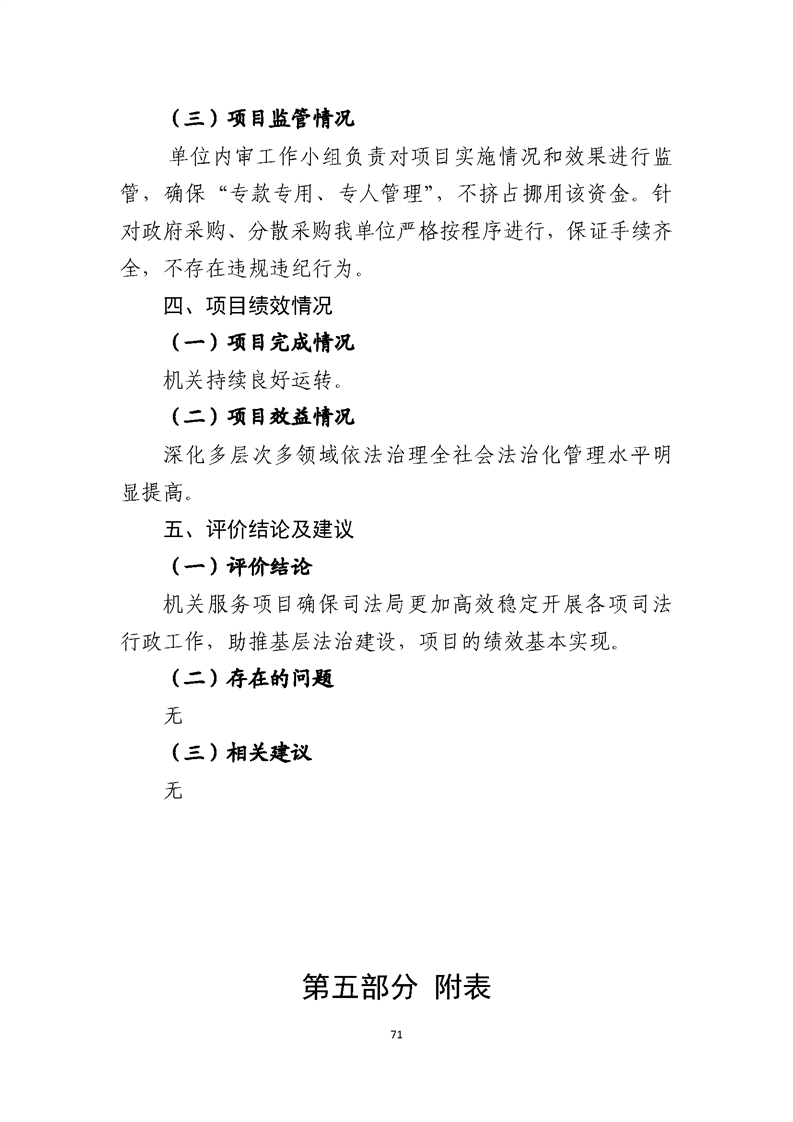 （三）项目监管情况

单位内审工作小组负责对项目实施情况和效果进行监管，确保“专款专用、专人管理”，不挤占挪用该资金。针对政府采购、分散采购我单位严格按程序进行，保证手续齐全，不存在违规违纪行为。

四、项目绩效情况

（一）项目完成情况

机关持续良好运转。

（二）项目效益情况

深化多层次多领域依法治理全社会法治化管理水平明显提高。

五、评价结论及建议

（一）评价结论

机关服务项目确保司法局更加高效稳定开展各项司法行政工作，助推基层法治建设，项目的绩效基本实现。

（二）存在的问题

无

（三）相关建议

无

第五部分 附表

71